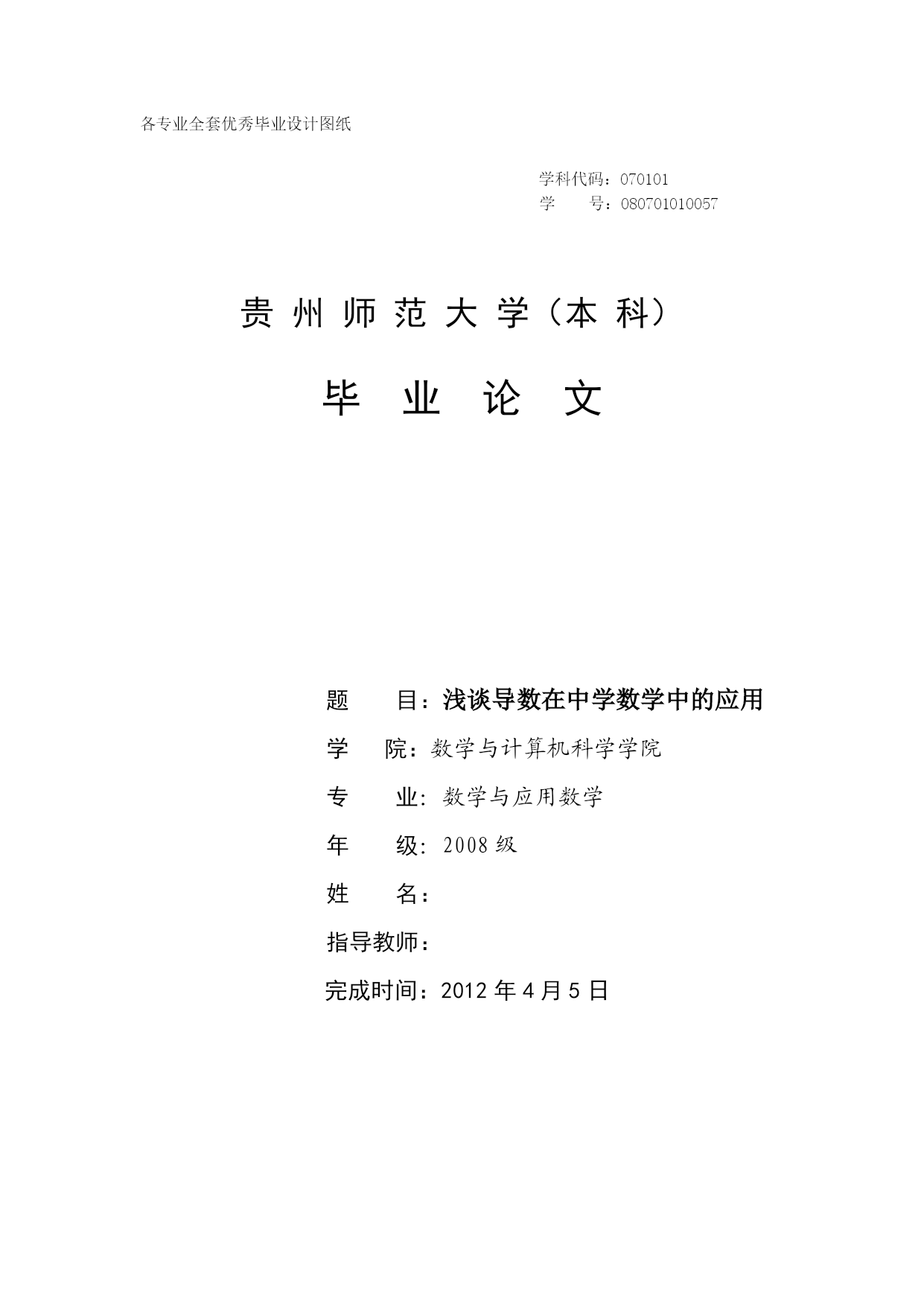 各专业全套优秀毕业设计图纸

学科代码：070101
学　　号：080701010057

贵 州 师 范 大 学（本 科）

毕 业 论 文

题　　目：浅谈导数在中学数学中的应用

学　　院：数学与计算机科学学院

专　　业：数学与应用数学

年　　级：2008 级

姓　　名：

指导教师：

完成时间：2012 年 4 月 5 日